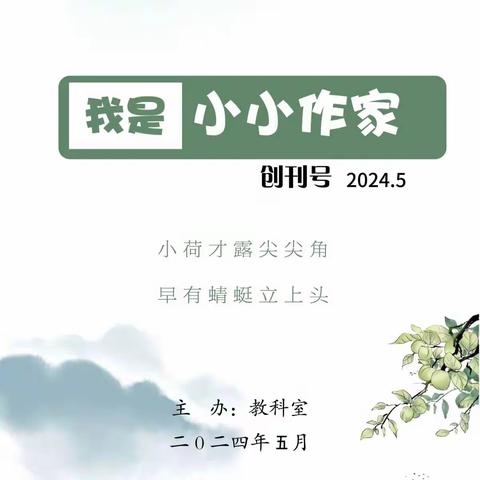 我是 小小作家

创刊号 2024.5

小荷才露尖尖角

早有蜻蜓立上头

主 办：教科室

二〇二四年五月